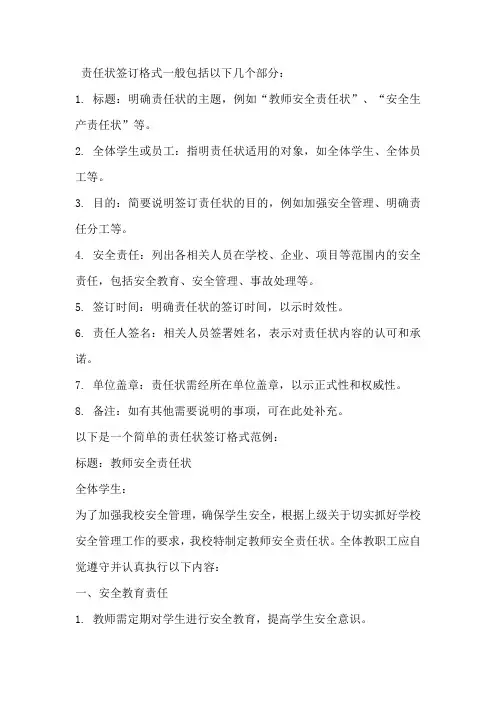 责任状签订格式一般包括以下几个部分：

1. 标题：明确责任状的主题，例如“教师安全责任状”、“安全生产责任状”等。

2. 全体学生或员工：指明责任状适用的对象，如全体学生、全体员工等。

3. 目的：简要说明签订责任状的目的，例如加强安全管理、明确责任分工等。

4. 安全责任：列出各相关人员在学校、企业、项目等范围内的安全责任，包括安全教育、安全管理、事故处理等。

5. 签订时间：明确责任状的签订时间，以示时效性。

6. 责任人签名：相关人员签署姓名，表示对责任状内容的认可和承诺。

7. 单位盖章：责任状需经所在单位盖章，以示正式性和权威性。

8. 备注：如有其他需要说明的事项，可在此处补充。

以下是一个简单的责任状签订格式范例：

标题：教师安全责任状

全体学生：

为了加强我校安全管理，确保学生安全，根据上级关于切实抓好学校安全管理工作的要求，我校特制定教师安全责任状。全体教职工应自觉遵守并认真执行以下内容：

一、安全教育责任

1. 教师需定期对学生进行安全教育，提高学生安全意识。